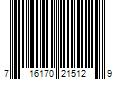 7 16170 21512 9